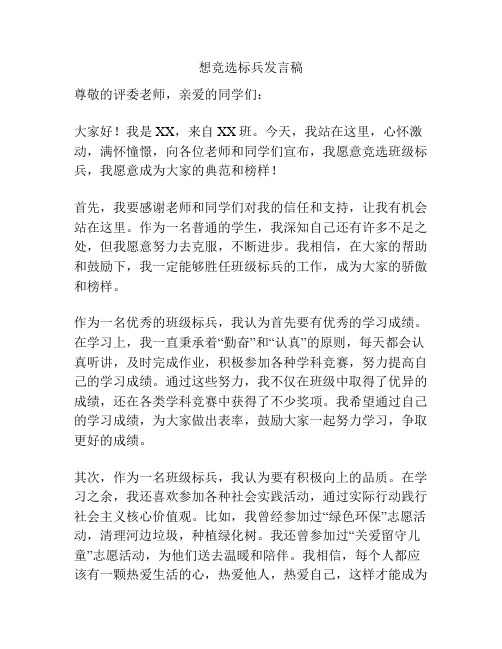 想竞选标兵发言稿

尊敬的评委老师，亲爱的同学们：

大家好！我是 XX，来自 XX 班。今天，我站在这里，心怀激动，满怀憧憬，向各位老师和同学们宣布，我愿意竞选班级标兵，我愿意成为大家的典范和榜样！

首先，我要感谢老师和同学们对我的信任和支持，让我有机会站在这里。作为一名普通的学生，我深知自己还有许多不足之处，但我愿意努力去克服，不断进步。我相信，在大家的帮助和鼓励下，我一定能够胜任班级标兵的工作，成为大家的骄傲和榜样。

作为一名优秀的班级标兵，我认为首先要有优秀的学习成绩。在学习上，我一直秉承着“勤奋”和“认真”的原则，每天都会认真听讲，及时完成作业，积极参加各种学科竞赛，努力提高自己的学习成绩。通过这些努力，我不仅在班级中取得了优异的成绩，还在各类学科竞赛中获得了不少奖项。我希望通过自己的学习成绩，为大家做出表率，鼓励大家一起努力学习，争取更好的成绩。

其次，作为一名班级标兵，我认为要有积极向上的品质。在学习之余，我还喜欢参加各种社会实践活动，通过实际行动践行社会主义核心价值观。比如，我曾经参加过“绿色环保”志愿活动，清理河边垃圾，种植绿化树。我还曾参加过“关爱留守儿童”志愿活动，为他们送去温暖和陪伴。我相信，每个人都应该有一颗热爱生活的心，热爱他人，热爱自己，这样才能成为